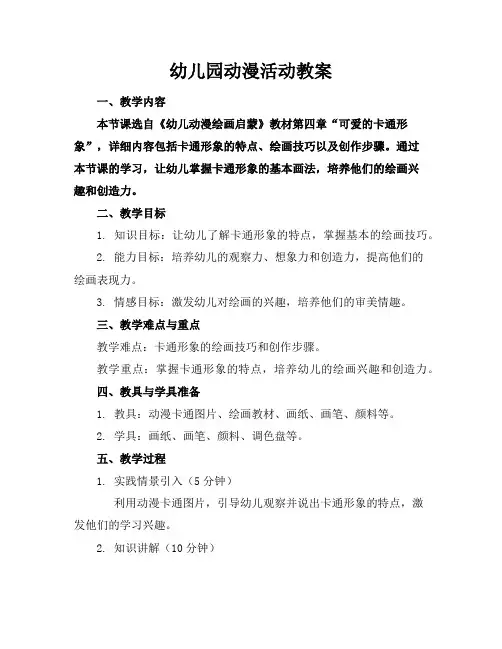 幼儿园动漫活动教案

一、教学内容

本节课选自《幼儿动漫绘画启蒙》教材第四章“可爱的卡通形象”，详细内容包括卡通形象的特点、绘画技巧以及创作步骤。通过本节课的学习，让幼儿掌握卡通形象的基本画法，培养他们的绘画兴趣和创造力。

二、教学目标

1. 知识目标：让幼儿了解卡通形象的特点，掌握基本的绘画技巧。

2. 能力目标：培养幼儿的观察力、想象力和创造力，提高他们的绘画表现力。

3. 情感目标：激发幼儿对绘画的兴趣，培养他们的审美情趣。

三、教学难点与重点

教学难点：卡通形象的绘画技巧和创作步骤。

教学重点：掌握卡通形象的特点，培养幼儿的绘画兴趣和创造力。

四、教具与学具准备

1. 教具：动漫卡通图片、绘画教材、画纸、画笔、颜料等。

2. 学具：画纸、画笔、颜料、调色盘等。

五、教学过程

1. 实践情景引入（5 分钟）

利用动漫卡通图片，引导幼儿观察并说出卡通形象的特点，激发他们的学习兴趣。

2. 知识讲解（10 分钟）